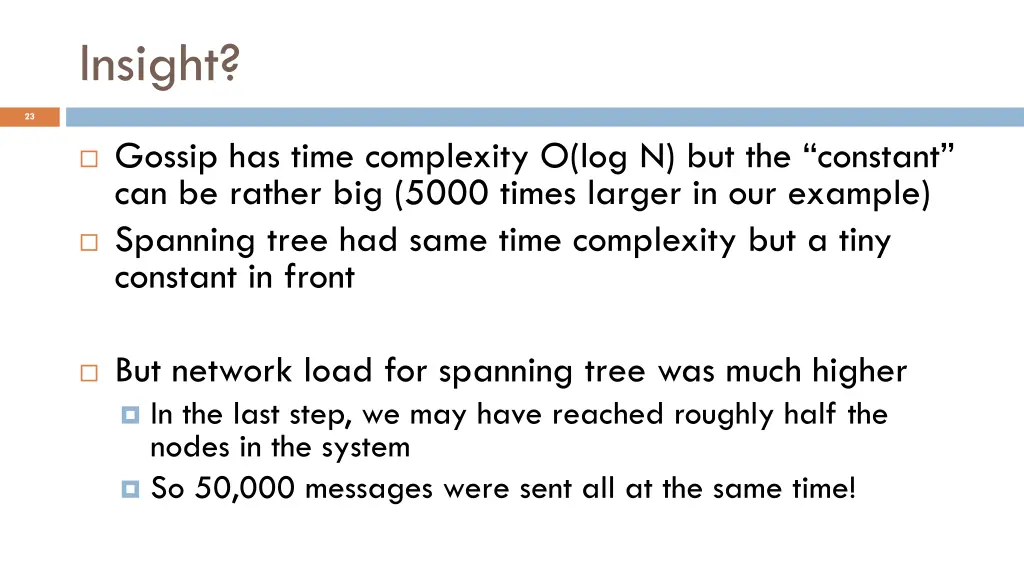 Insight?

23

Gossip has time complexity O(log N) but the “constant” can be rather big (5000 times larger in our example)

Spanning tree had same time complexity but a tiny constant in front

But network load for spanning tree was much higher

In the last step, we may have reached roughly half the nodes in the system

So 50,000 messages were sent all at the same time!